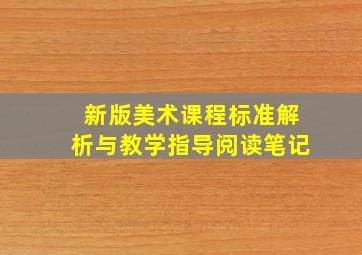 新版美术课程标准解析与教学指导阅读笔记